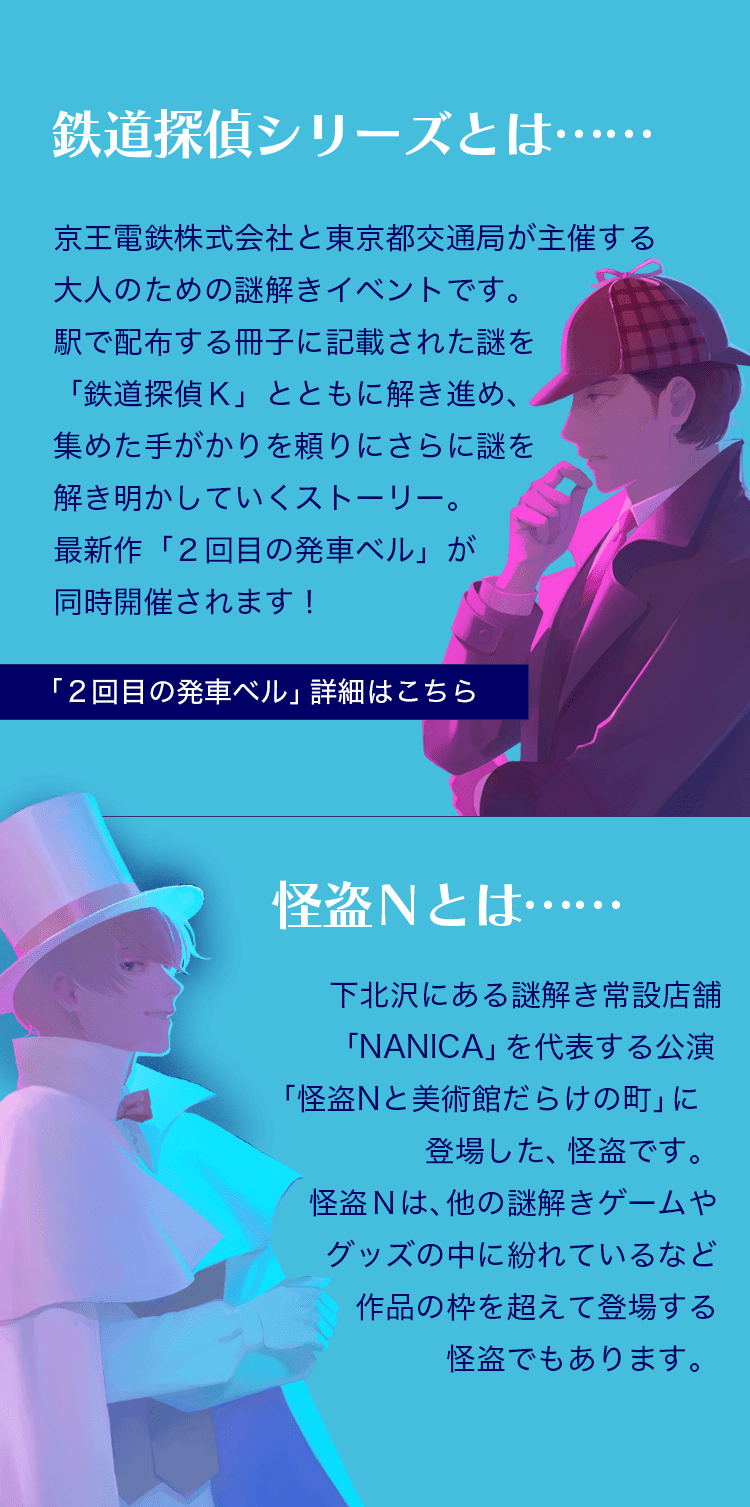 鉄道探偵シリーズとは……

京王電鉄株式会社と東京都交通局が主催する大人のための謎解きイベントです。駅で配布する冊子に記載された謎を「鉄道探偵Ｋ」とともに解き進め、集めた手がかりを頼りにさらに謎を解き明かしていくストーリー。最新作「２回目の発車ベル」が同時開催されます！

「２回目の発車ベル」詳細はこちら

怪盗Ｎとは……

下北沢にある謎解き常設店舗「NANICA」を代表する公演「怪盗Nと美術館だらけの町」に登場した、怪盗です。怪盗Ｎは、他の謎解きゲームやグッズの中に紛れているなど作品の枠を超えて登場する怪盗でもあります。